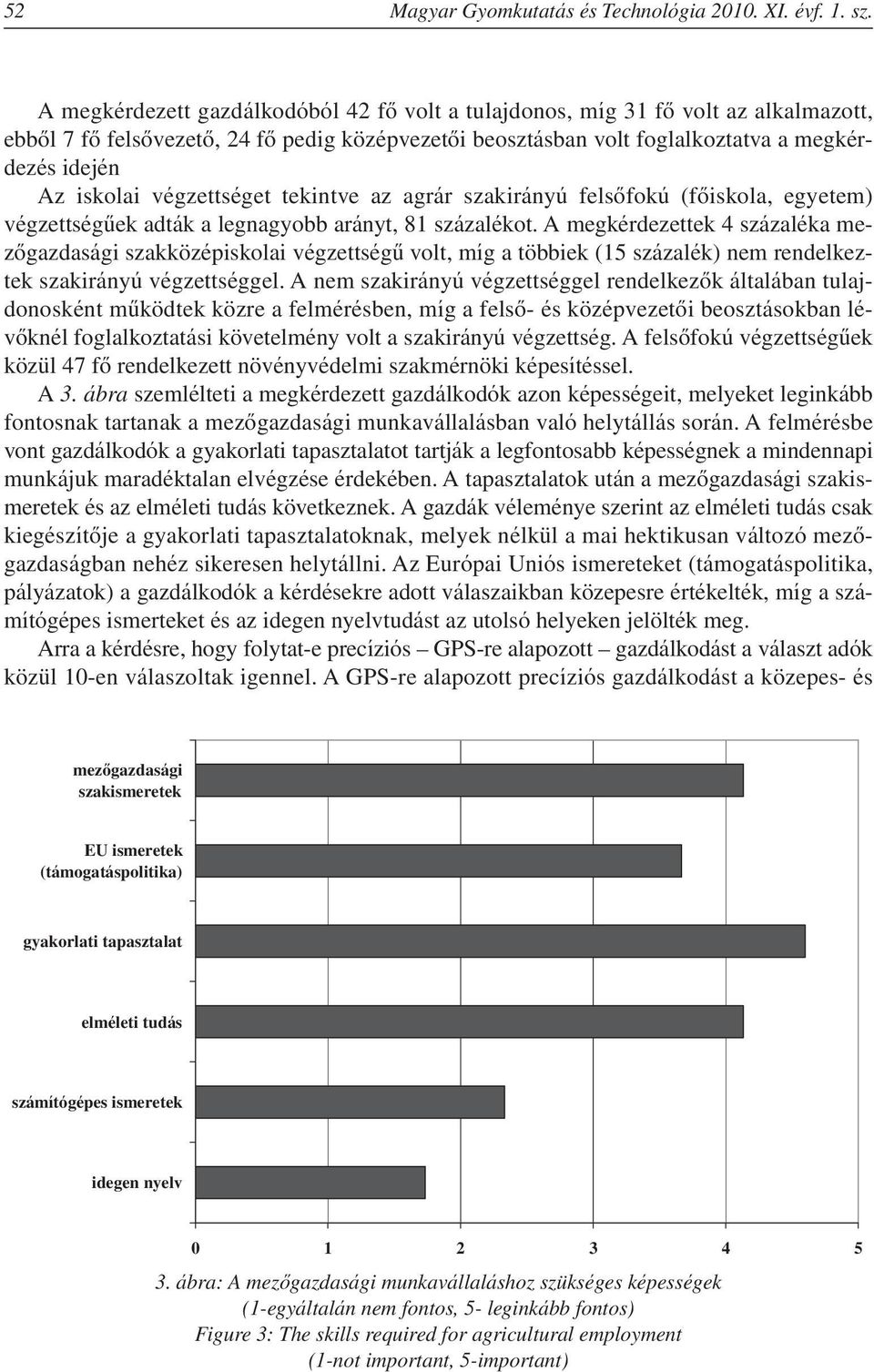 52 Magyar Gyomkutatás és Technológia 2010. XI. évf. 1. sz.

A megkérdezett gazdálkodóból 42 fő volt a tulajdonos, míg 31 fő volt az alkalmazott, ebből 7 fő felsővezető, 24 fő pedig középvezetői beosztásban volt foglalkoztatva a megkérdezés idején

Az iskolai végzettséget tekintve az agrár szakirányú felsőfokú (főiskola, egyetem) végzettségűek adták a legnagyobb arányt, 81 százalékot. A megkérdezettek 4 százaléka mezőgazdasági szakközépiskolai végzettségű volt, míg a többiek (15 százalék) nem rendelkeztek szakirányú végzettséggel. A nem szakirányú végzettséggel rendelkezők általában tulajdonosként működtek közre a felmérésben, míg a felső- és középvezetői beosztásokban lévőknél foglalkoztatási követelmény volt a szakirányú végzettség. A felsőfokú végzettségűek közül 47 fő rendelkezett növényvédelmi szakmérnöki képesítéssel.

A 3. ábra szemlélteti a megkérdezett gazdálkodók azon képességeit, melyeket leginkább fontosnak tartanak a mezőgazdasági munkavállalásban való helytállás során. A felmérésbe vont gazdálkodók a gyakorlati tapasztalatot tartják a legfontosabb képességnek a mindennapi munkájuk maradéktalan elvégzése érdekében. A tapasztalatok után a mezőgazdasági szakismeretek és az elméleti tudás következnek. A gazdák véleménye szerint az elméleti tudás csak kiegészítője a gyakorlati tapasztalatoknak, melyek nélkül a mai hektikusan változó mezőgazdaságban nehéz sikeresen helytállni. Az Európai Uniós ismereteket (támogatáspolitika, pályázatok) a gazdálkodók a kérdésekre adott válaszaikban közepesre értékelték, míg a számítógépes ismerteket és az idegen nyelvtudást az utolsó helyeken jelölték meg.

Arra a kérdésre, hogy folytat-e precíziós – GPS-re alapozott – gazdálkodást a választ adók közül 10-en válaszoltak igennel. A GPS-re alapozott precíziós gazdálkodást a közepes- és

mezőgazdasági szakismeretek
EU ismeretek (támogatáspolitika)
gyakorlati tapasztalat
elméleti tudás
számítógépes ismeretek
idegen nyelv

0 1 2 3 4 5

3. ábra: A mezőgazdasági munkavállaláshoz szükséges képességek
(1-egyáltalán nem fontos, 5- leginkább fontos)
Figure 3: The skills required for agricultural employment
(1-not important, 5-important)